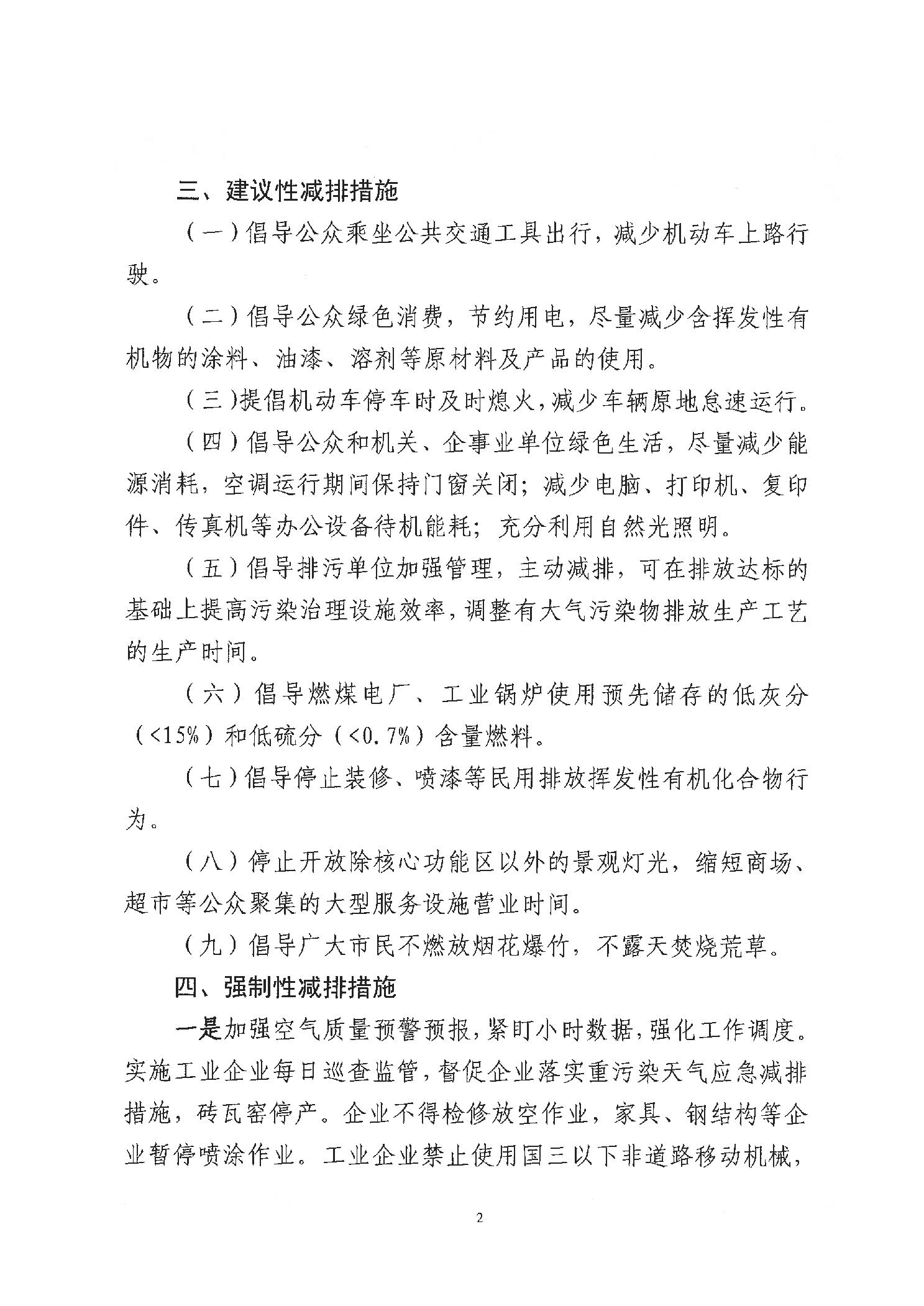 三、建议性减排措施

（一）倡导公众乘坐公共交通工具出行，减少机动车上路行驶。

（二）倡导公众绿色消费，节约用电，尽量减少含挥发性有机物的涂料、油漆、溶剂等原材料及产品的使用。

（三）提倡机动车停车时及时熄火，减少车辆原地怠速运行。

（四）倡导公众和机关、企事业单位绿色生活，尽量减少能源消耗，空调运行期间保持门窗关闭；减少电脑、打印机、复印件、传真机等办公设备待机能耗；充分利用自然光照明。

（五）倡导排污单位加强管理，主动减排，可在排放达标的基础上提高污染治理设施效率，调整有大气污染物排放生产工艺的生产时间。

（六）倡导燃煤电厂、工业锅炉使用预先储存的低灰分（<15%）和低硫分（<0.7%）含量燃料。

（七）倡导停止装修、喷漆等民用排放挥发性有机化合物行为。

（八）停止开放除核心功能区以外的景观灯光，缩短商场、超市等公众聚集的大型服务设施营业时间。

（九）倡导广大市民不燃放烟花爆竹，不露天焚烧荒草。

四、强制性减排措施

一是加强空气质量预警预报，紧盯小时数据，强化工作调度。实施工业企业每日巡查监管，督促企业落实重污染天气应急减排措施，砖瓦窑停产。企业不得检修放空作业，家具、钢结构等企业暂停喷涂作业。工业企业禁止使用国三以下非道路移动机械，

2